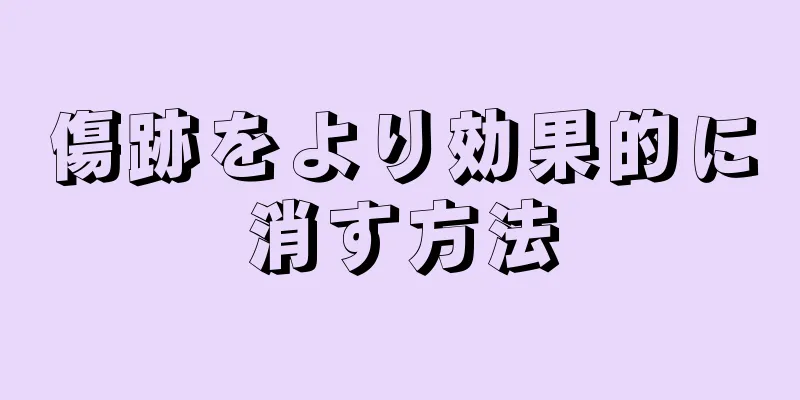 傷跡をより効果的に消す方法